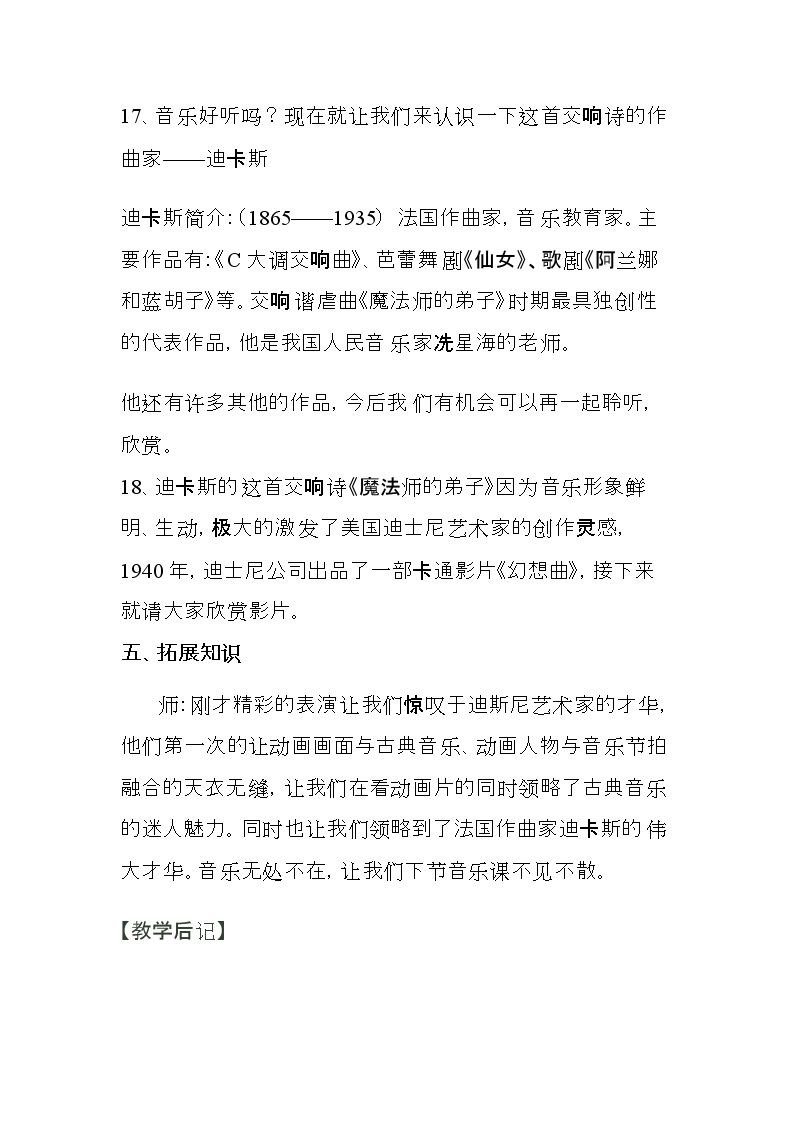 17、音乐好听吗？现在就让我们来认识一下这首交响诗的作曲家——迪卡斯

迪卡斯简介:（1865——1935） 法国作曲家，音乐教育家。主要作品有:《C大调交响曲》、芭蕾舞剧《仙女》、歌剧《阿兰娜和蓝胡子》等。交响谐虐曲《魔法师的弟子》时期最具独创性的代表作品，他是我国人民音乐家冼星海的老师。

他还有许多其他的作品，今后我们有机会可以再一起聆听，欣赏。

18、迪卡斯的这首交响诗《魔法师的弟子》因为音乐形象鲜明、生动，极大的激发了美国迪士尼艺术家的创作灵感，1940年，迪士尼公司出品了一部卡通影片《幻想曲》，接下来就请大家欣赏影片。

五、拓展知识

师:刚才精彩的表演让我们惊叹于迪斯尼艺术家的才华，他们第一次的让动画画面与古典音乐、动画人物与音乐节拍融合的天衣无缝，让我们在看动画片的同时领略了古典音乐的迷人魅力。同时也让我们领略到了法国作曲家迪卡斯的伟大才华。音乐无处不在，让我们下节音乐课不见不散。

【教学后记】